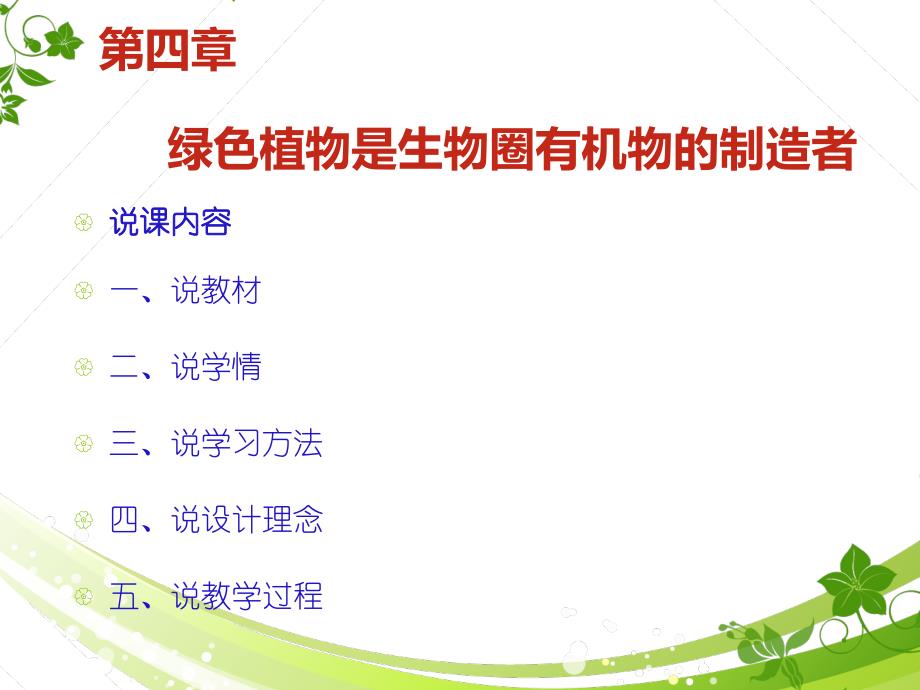 第四章

绿色植物是生物圈有机物的制造者

说课内容

一、说教材

二、说学情

三、说学习方法

四、说设计理念

五、说教学过程